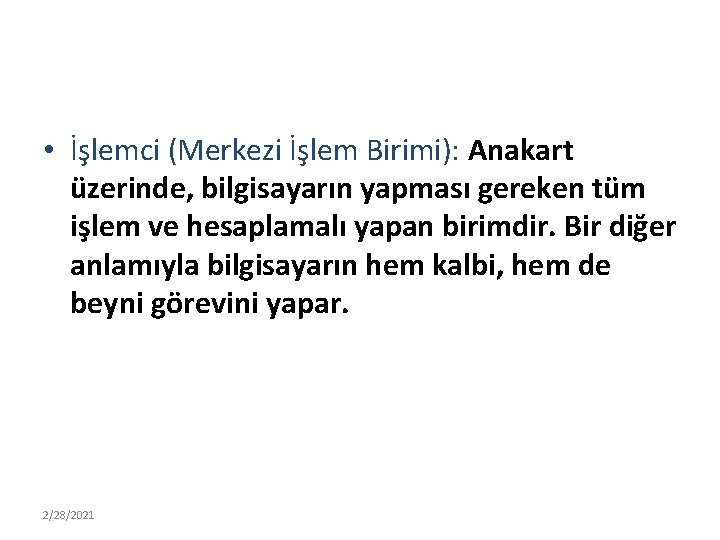 • İşlemci (Merkezi İşlem Birimi): Anakart üzerinde, bilgisayarın yapması gereken tüm işlem ve hesaplamalı yapan birimdir. Bir diğer anlamıyla bilgisayarın hem kalbi, hem de beyni görevini yapar.

2/28/2021